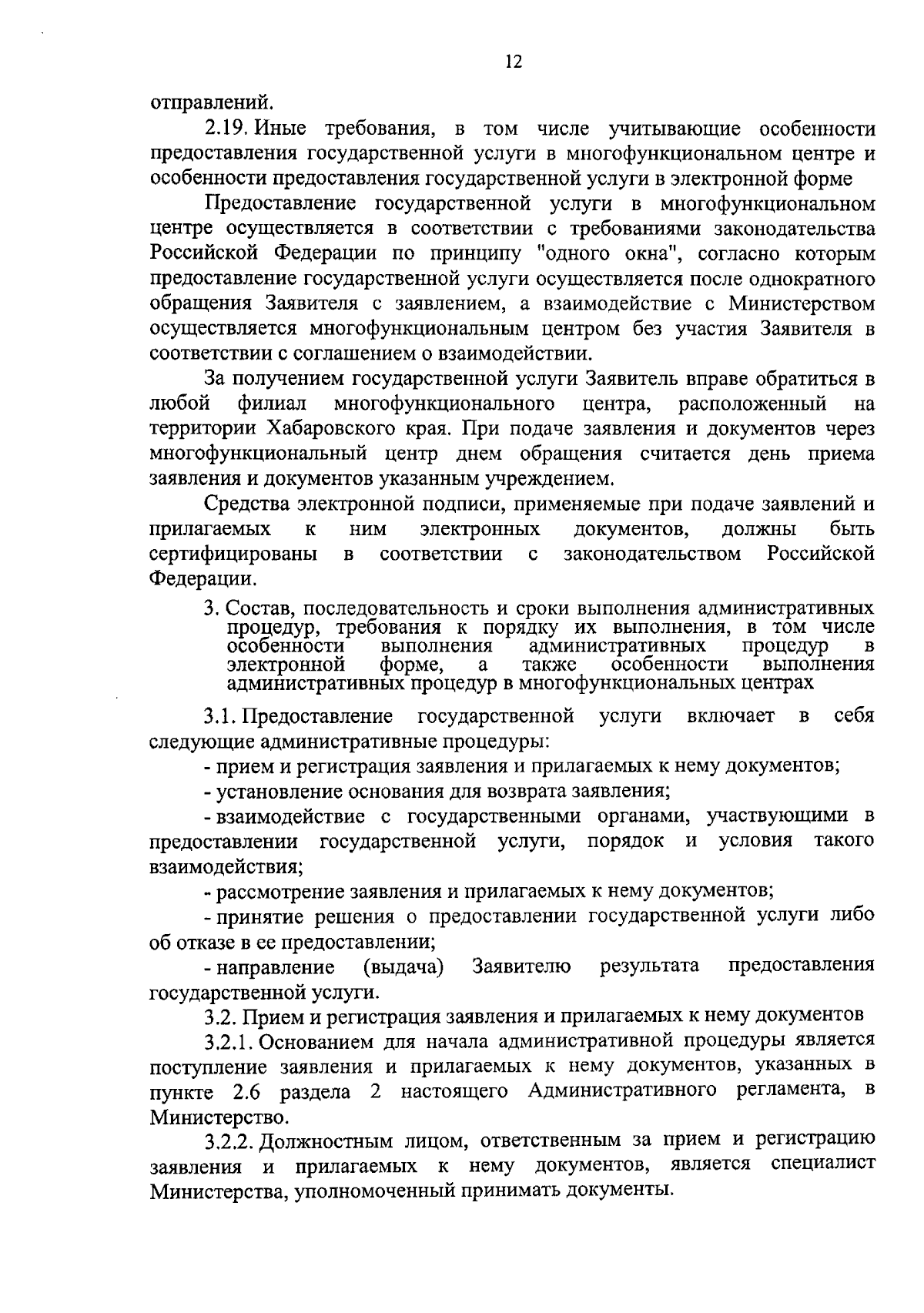 12

отправлений.

2.19. Иные требования, в том числе учитывающие особенности предоставления государственной услуги в многофункциональном центре и особенности предоставления государственной услуги в электронной форме

Предоставление государственной услуги в многофункциональном центре осуществляется в соответствии с требованиями законодательства Российской Федерации по принципу "одного окна", согласно которым предоставление государственной услуги осуществляется после однократного обращения Заявителя с заявлением, а взаимодействие с Министерством осуществляется многофункциональным центром без участия Заявителя в соответствии с соглашением о взаимодействии.

За получением государственной услуги Заявитель вправе обратиться в любой филиал многофункционального центра, расположенный на территории Хабаровского края. При подаче заявления и документов через многофункциональный центр днем обращения считается день приема заявления и документов указанным учреждением.

Средства электронной подписи, применяемые при подаче заявлений и прилагаемых к ним электронных документов, должны быть сертифицированы в соответствии с законодательством Российской Федерации.

3. Состав, последовательность и сроки выполнения административных процедур, требования к порядку их выполнения, в том числе особенности выполнения административных процедур в электронной форме, а также особенности выполнения административных процедур в многофункциональных центрах

3.1. Предоставление государственной услуги включает в себя следующие административные процедуры:

- прием и регистрация заявления и прилагаемых к нему документов;

- установление основания для возврата заявления;

- взаимодействие с государственными органами, участвующими в предоставлении государственной услуги, порядок и условия такого взаимодействия;

- рассмотрение заявления и прилагаемых к нему документов;

- принятие решения о предоставлении государственной услуги либо об отказе в ее предоставлении;

- направление (выдача) Заявителю результата предоставления государственной услуги.

3.2. Прием и регистрация заявления и прилагаемых к нему документов

3.2.1. Основанием для начала административной процедуры является поступление заявления и прилагаемых к нему документов, указанных в пункте 2.6 раздела 2 настоящего Административного регламента, в Министерство.

3.2.2. Должностным лицом, ответственным за прием и регистрацию заявления и прилагаемых к нему документов, является специалист Министерства, уполномоченный принимать документы.